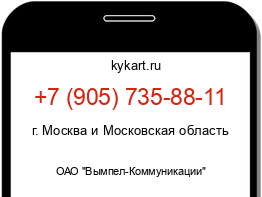 kykart.ru

+7 (905) 735-88-11

г. Москва и Московская область

ОАО "Вымпел-Коммуникации"